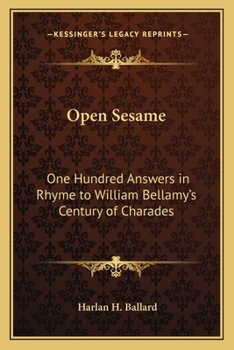 —KESSINGER'S LEGACY REPRINTS—

Open Sesame

One Hundred Answers in Rhyme to William Bellamy's Century of Charades

Harlan H. Ballard